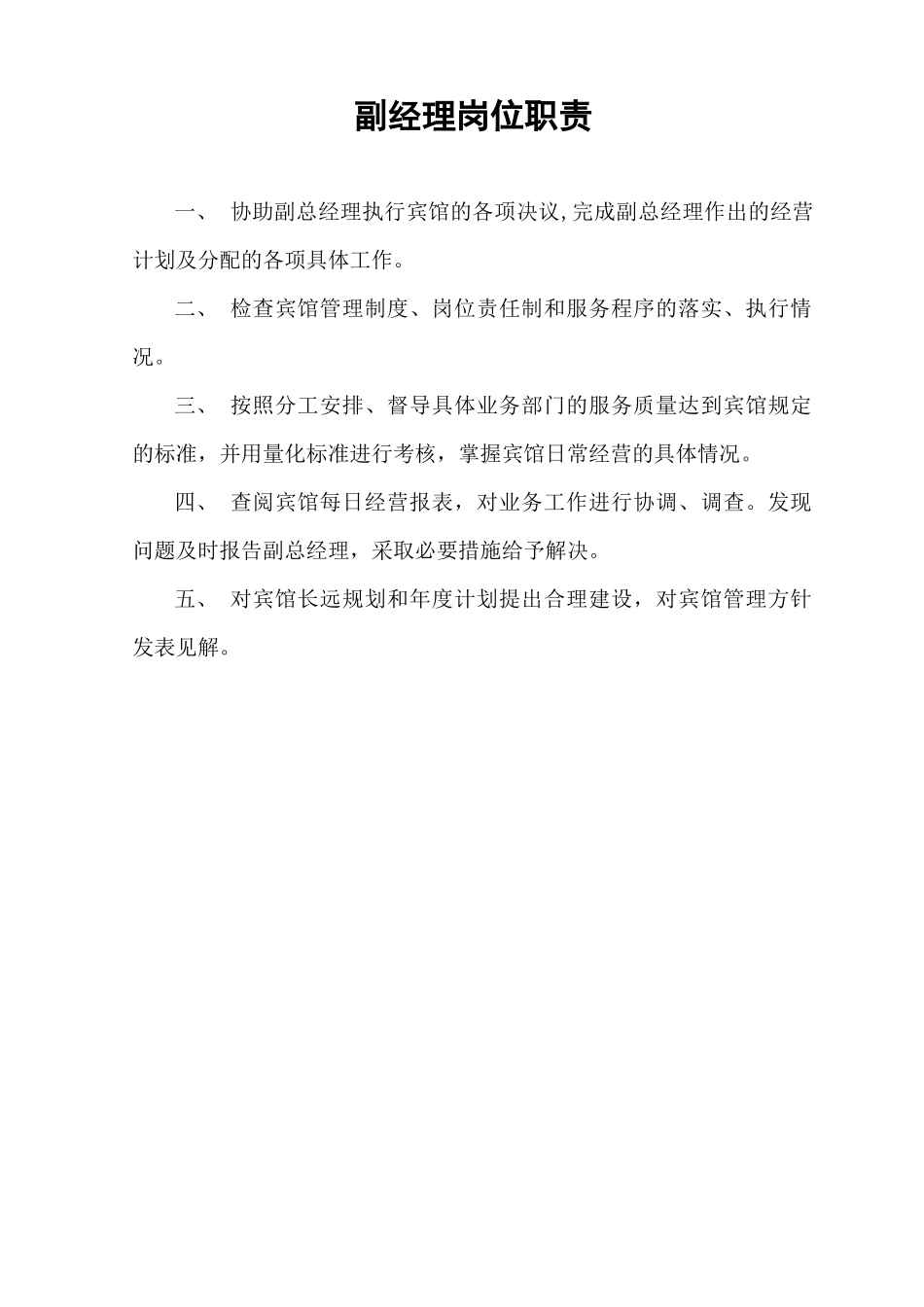 副经理岗位职责

一、 协助副总经理执行宾馆的各项决议,完成副总经理作出的经营计划及分配的各项具体工作。

二、 检查宾馆管理制度、岗位责任制和服务程序的落实、执行情况。

三、 按照分工安排、督导具体业务部门的服务质量达到宾馆规定的标准，并用量化标准进行考核，掌握宾馆日常经营的具体情况。

四、 查阅宾馆每日经营报表，对业务工作进行协调、调查。发现问题及时报告副总经理，采取必要措施给予解决。

五、 对宾馆长远规划和年度计划提出合理建设，对宾馆管理方针发表见解。